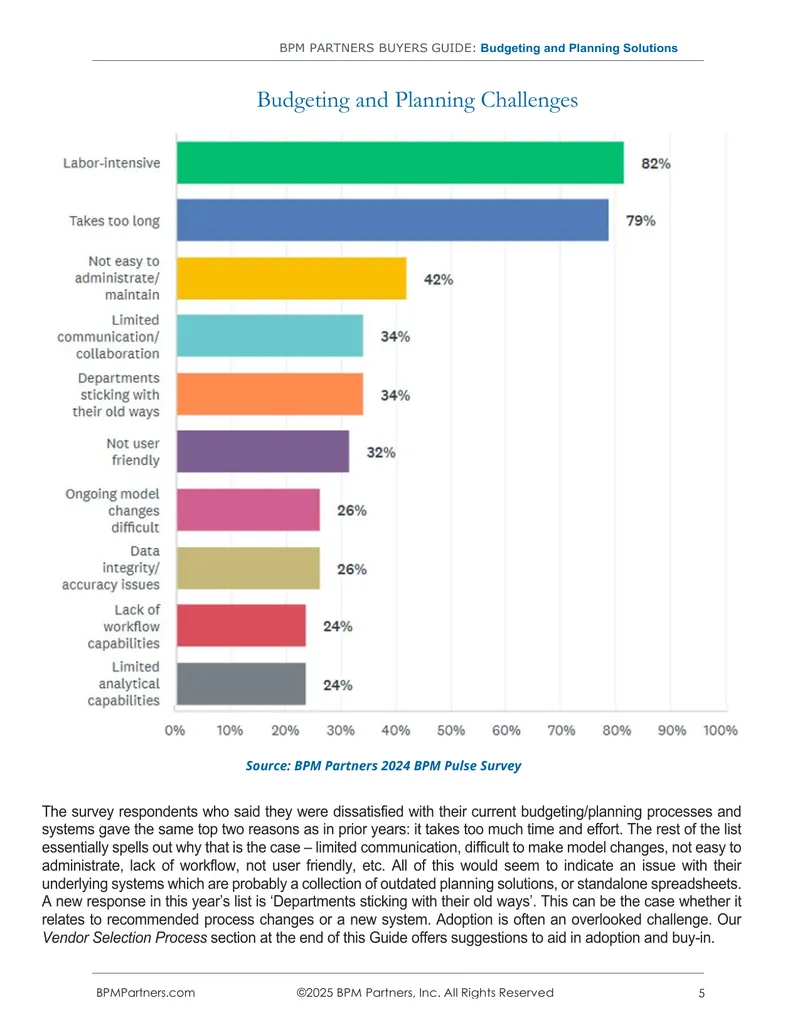 BPM PARTNERS BUYERS GUIDE: Budgeting and Planning Solutions

Budgeting and Planning Challenges

Labor-intensive 82%

Takes too long 79%

Not easy to administrate/ maintain 42%

Limited communication/ collaboration 34%

Departments sticking with their old ways 34%

Not user friendly 32%

Ongoing model changes difficult 26%

Data integrity/ accuracy issues 26%

Lack of workflow capabilities 24%

Limited analytical capabilities 24%

0% 10% 20% 30% 40% 50% 60% 70% 80% 90% 100%

Source: BPM Partners 2024 BPM Pulse Survey

The survey respondents who said they were dissatisfied with their current budgeting/planning processes and systems gave the same top two reasons as in prior years: it takes too much time and effort. The rest of the list essentially spells out why that is the case – limited communication, difficult to make model changes, not easy to administrate, lack of workflow, not user friendly, etc. All of this would seem to indicate an issue with their underlying systems which are probably a collection of outdated planning solutions, or standalone spreadsheets. A new response in this year's list is 'Departments sticking with their old ways'. This can be the case whether it relates to recommended process changes or a new system. Adoption is often an overlooked challenge. Our Vendor Selection Process section at the end of this Guide offers suggestions to aid in adoption and buy-in.

BPMPartners.com ©2025 BPM Partners, Inc. All Rights Reserved 5